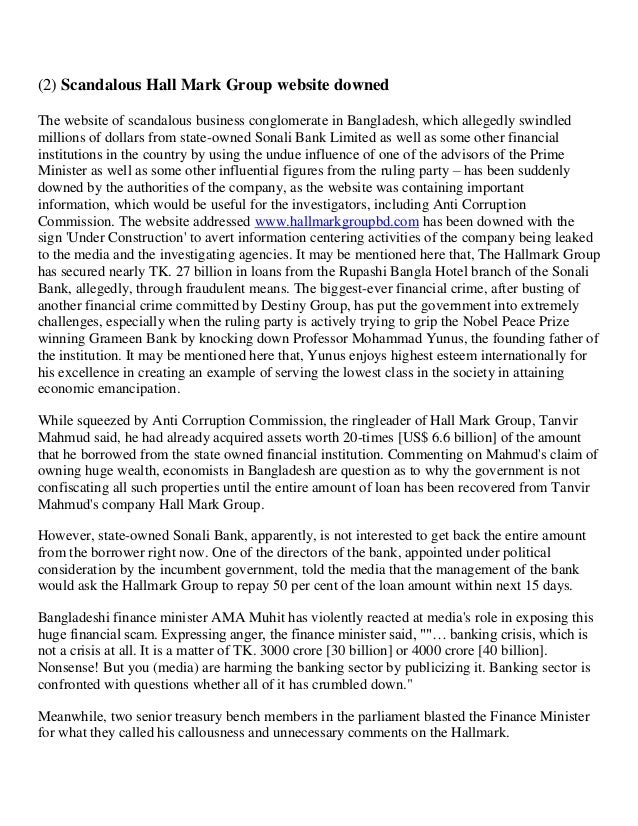 (2) **Scandalous Hall Mark Group website downed**

The website of scandalous business conglomerate in Bangladesh, which allegedly swindled millions of dollars from state-owned Sonali Bank Limited as well as some other financial institutions in the country by using the undue influence of one of the advisors of the Prime Minister as well as some other influential figures from the ruling party – has been suddenly downed by the authorities of the company, as the website was containing important information, which would be useful for the investigators, including Anti Corruption Commission. The website addressed www.hallmarkgroupbd.com has been downed with the sign 'Under Construction' to avert information centering activities of the company being leaked to the media and the investigating agencies. It may be mentioned here that, The Hallmark Group has secured nearly TK. 27 billion in loans from the Rupashi Bangla Hotel branch of the Sonali Bank, allegedly, through fraudulent means. The biggest-ever financial crime, after busting of another financial crime committed by Destiny Group, has put the government into extremely challenges, especially when the ruling party is actively trying to grip the Nobel Peace Prize winning Grameen Bank by knocking down Professor Mohammad Yunus, the founding father of the institution. It may be mentioned here that, Yunus enjoys highest esteem internationally for his excellence in creating an example of serving the lowest class in the society in attaining economic emancipation.

While squeezed by Anti Corruption Commission, the ringleader of Hall Mark Group, Tanvir Mahmud said, he had already acquired assets worth 20-times [US$ 6.6 billion] of the amount that he borrowed from the state owned financial institution. Commenting on Mahmud's claim of owning huge wealth, economists in Bangladesh are question as to why the government is not confiscating all such properties until the entire amount of loan has been recovered from Tanvir Mahmud's company Hall Mark Group.

However, state-owned Sonali Bank, apparently, is not interested to get back the entire amount from the borrower right now. One of the directors of the bank, appointed under political consideration by the incumbent government, told the media that the management of the bank would ask the Hallmark Group to repay 50 per cent of the loan amount within next 15 days.

Bangladeshi finance minister AMA Muhit has violently reacted at media's role in exposing this huge financial scam. Expressing anger, the finance minister said, ""… banking crisis, which is not a crisis at all. It is a matter of TK. 3000 crore [30 billion] or 4000 crore [40 billion]. Nonsense! But you (media) are harming the banking sector by publicizing it. Banking sector is confronted with questions whether all of it has crumbled down."

Meanwhile, two senior treasury bench members in the parliament blasted the Finance Minister for what they called his callousness and unnecessary comments on the Hallmark.